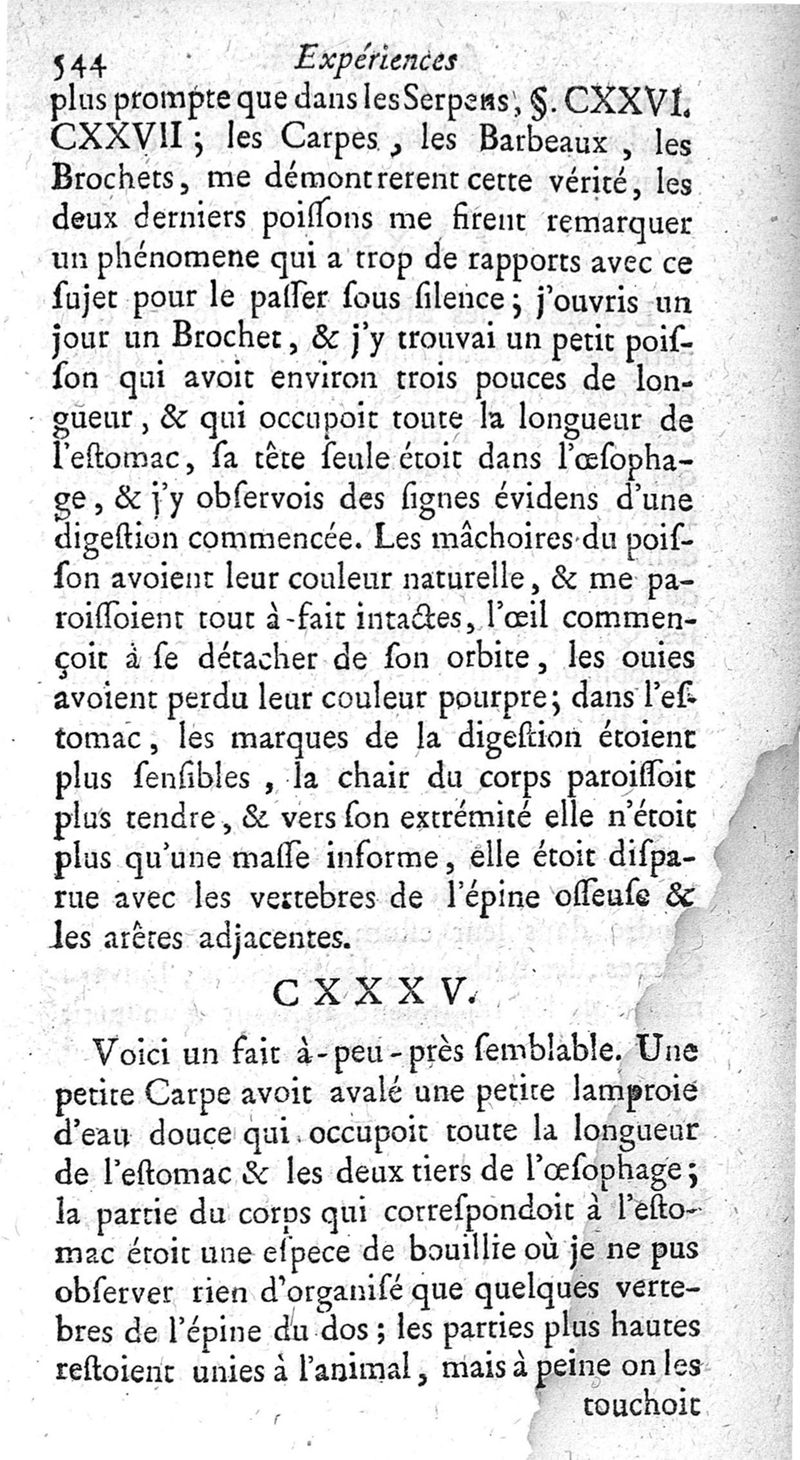 544 Expériences

plus prompte que dans les Serpens, §. CXXVI. CXXVII ; les Carpes, les Barbeaux, les Brochets, me démontrerent cette vérité, les deux derniers poiſſons me firent remarquer un phénomene qui a trop de rapports avec ce ſujet pour le paſſer ſous ſilence ; j'ouvris un jour un Brochet, & j'y trouvai un petit poiſſon qui avoit environ trois pouces de longueur, & qui occupoit toute la longueur de l'eſtomac, ſa tête ſeule étoit dans l'œſophage, & j'y obſervois des ſignes évidens d'une digeſtion commencée. Les mâchoires du poiſſon avoient leur couleur naturelle, & me paroiſſoient tout à-fait intactes, l'œil commençoit à ſe détacher de ſon orbite, les ouies avoient perdu leur couleur pourpre ; dans l'eſtomac, les marques de la digeſtion étoient plus ſenſibles, la chair du corps paroiſſoit plus tendre, & vers ſon extrémité elle n'étoit plus qu'une maſſe informe, elle étoit diſparue avec les vertebres de l'épine oſſeuſe & les arêtes adjacentes.

CXXXV.

Voici un fait à-peu-près ſemblable. Une petite Carpe avoit avalé une petite lamproie d'eau douce qui occupoit toute la longueur de l'eſtomac & les deux tiers de l'œſophage ; la partie du corps qui correſpondoit à l'eſtomac étoit une eſpece de bouillie où je ne pus obſerver rien d'organiſé que quelques vertebres de l'épine du dos ; les parties plus hautes reſtoient unies à l'animal, mais à peine on les

touchoit